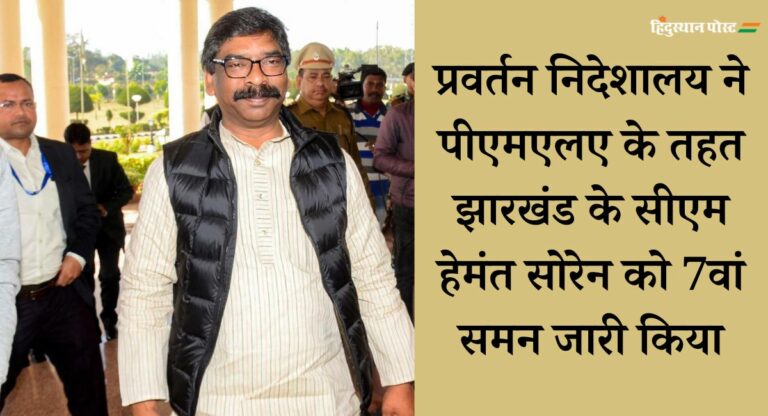 हिंदुस्थान पोस्ट

प्रवर्तन निदेशालय ने पीएमएलए के तहत झारखंड के सीएम हेमंत सोरेन को 7वां समन जारी किया